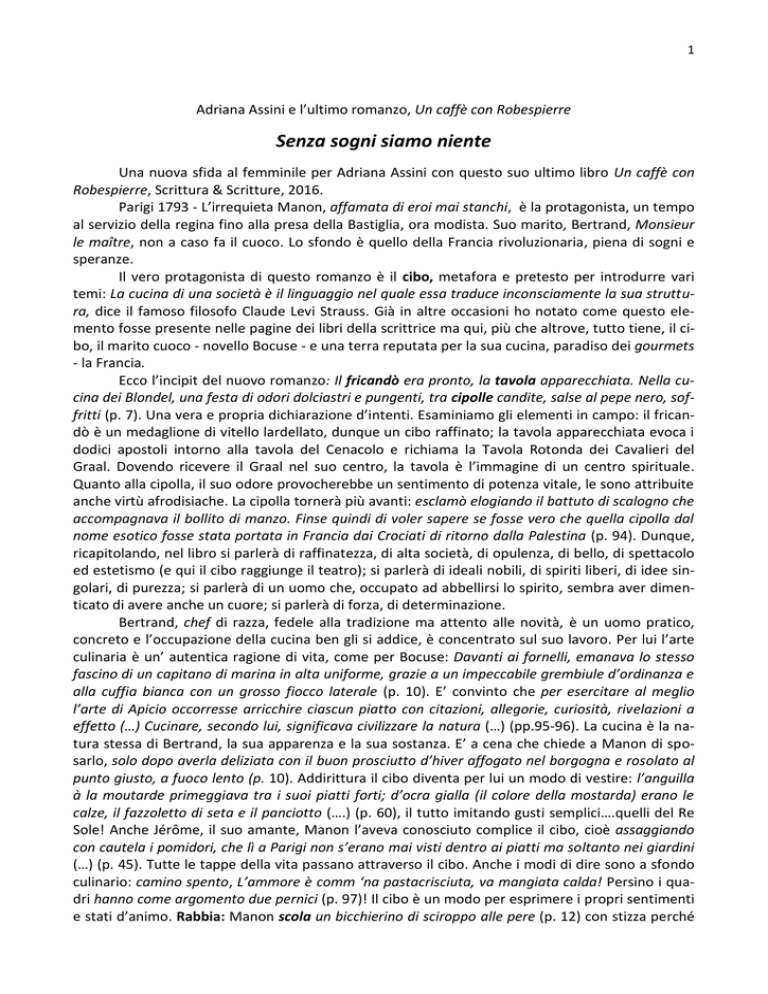 1

Adriana Assini e l'ultimo romanzo, Un caffè con Robespierre

Senza sogni siamo niente

Una nuova sfida al femminile per Adriana Assini con questo suo ultimo libro Un caffè con Robespierre, Scrittura & Scritture, 2016.

Parigi 1793 - L'irrequieta Manon, affamata di eroi mai stanchi, è la protagonista, un tempo al servizio della regina fino alla presa della Bastiglia, ora modista. Suo marito, Bertrand, Monsieur le maître, non a caso fa il cuoco. Lo sfondo è quello della Francia rivoluzionaria, piena di sogni e speranze.

Il vero protagonista di questo romanzo è il cibo, metafora e pretesto per introdurre vari temi: La cucina di una società è il linguaggio nel quale essa traduce inconsciamente la sua struttura, dice il famoso filosofo Claude Levi Strauss. Già in altre occasioni ho notato come questo elemento fosse presente nelle pagine dei libri della scrittrice ma qui, più che altrove, tutto tiene, il cibo, il marito cuoco - novello Bocuse - e una terra reputata per la sua cucina, paradiso dei gourmets - la Francia.

Ecco l'incipit del nuovo romanzo: Il fricandò era pronto, la tavola apparecchiata. Nella cucina dei Blondel, una festa di odori dolciastri e pungenti, tra cipolle candite, salse al pepe nero, soffritti (p. 7). Una vera e propria dichiarazione d'intenti. Esaminiamo gli elementi in campo: il fricandò è un medaglione di vitello lardellato, dunque un cibo raffinato; la tavola apparecchiata evoca i dodici apostoli intorno alla tavola del Cenacolo e richiama la Tavola Rotonda dei Cavalieri del Graal. Dovendo ricevere il Graal nel suo centro, la tavola è l'immagine di un centro spirituale. Quanto alla cipolla, il suo odore provocherebbe un sentimento di potenza vitale, le sono attribuite anche virtù afrodisiache. La cipolla tornerà più avanti: esclamò elogiando il battuto di scalogno che accompagnava il bollito di manzo. Finse quindi di voler sapere se fosse vero che quella cipolla dal nome esotico fosse stata portata in Francia dai Crociati di ritorno dalla Palestina (p. 94). Dunque, ricapitolando, nel libro si parlerà di raffinatezza, di alta società, di opulenza, di bello, di spettacolo ed estetismo (e qui il cibo raggiunge il teatro); si parlerà di ideali nobili, di spiriti liberi, di idee singolari, di purezza; si parlerà di un uomo che, occupato ad abbellirsi lo spirito, sembra aver dimenticato di avere anche un cuore; si parlerà di forza, di determinazione.

Bertrand, chef di razza, fedele alla tradizione ma attento alle novità, è un uomo pratico, concreto e l'occupazione della cucina ben gli si addice, è concentrato sul suo lavoro. Per lui l'arte culinaria è un' autentica ragione di vita, come per Bocuse: Davanti ai fornelli, emanava lo stesso fascino di un capitano di marina in alta uniforme, grazie a un impeccabile grembiule d'ordinanza e alla cuffia bianca con un grosso fiocco laterale (p. 10). E' convinto che per esercitare al meglio l'arte di Apicio occorresse arricchire ciascun piatto con citazioni, allegorie, curiosità, rivelazioni a effetto (…) Cucinare, secondo lui, significava civilizzare la natura (…) (pp.95-96). La cucina è la natura stessa di Bertrand, la sua apparenza e la sua sostanza. E' a cena che chiede a Manon di sposarlo, solo dopo averla deliziata con il buon prosciutto d'hiver affogato nel borgogna e rosolato al punto giusto, a fuoco lento (p. 10). Addirittura il cibo diventa per lui un modo di vestire: l'anguilla à la moutarde primeggiava tra i suoi piatti forti; d'ocra gialla (il colore della mostarda) erano le calze, il fazzoletto di seta e il panciotto (….) (p. 60), il tutto imitando gusti semplici….quelli del Re Sole! Anche Jérôme, il suo amante, Manon l'aveva conosciuto complice il cibo, cioè assaggiando con cautela i pomidori, che lì a Parigi non s'erano mai visti dentro ai piatti ma soltanto nei giardini (…) (p. 45). Tutte le tappe della vita passano attraverso il cibo. Anche i modi di dire sono a sfondo culinario: camino spento, L'ammore è comm 'na pastacrisciuta, va mangiata calda! Persino i quadri hanno come argomento due pernici (p. 97)! Il cibo è un modo per esprimere i propri sentimenti e stati d'animo. Rabbia: Manon scola un bicchierino di sciroppo alle pere (p. 12) con stizza perché